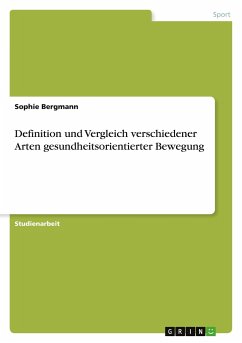 Sport

Sophie Bergmann

Definition und Vergleich verschiedener Arten gesundheitsorientierter Bewegung

Studienarbeit

GRIN